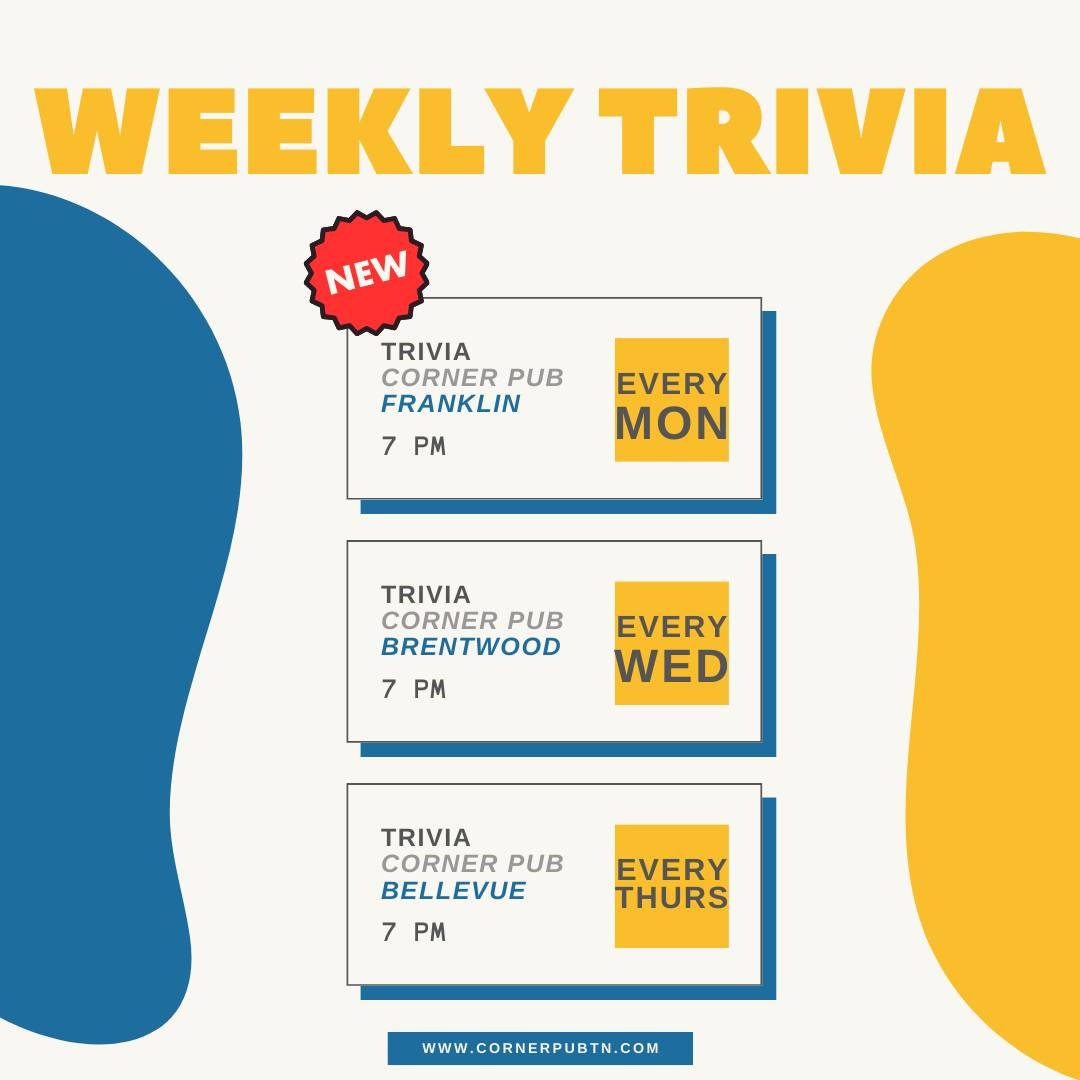 WEEKLY TRIVIA

NEW

TRIVIA
CORNER PUB
FRANKLIN
7 PM

EVERY
MON

TRIVIA
CORNER PUB
BRENTWOOD
7 PM

EVERY
WED

TRIVIA
CORNER PUB
BELLEVUE
7 PM

EVERY
THURS

WWW.CORNERPUBTN.COM